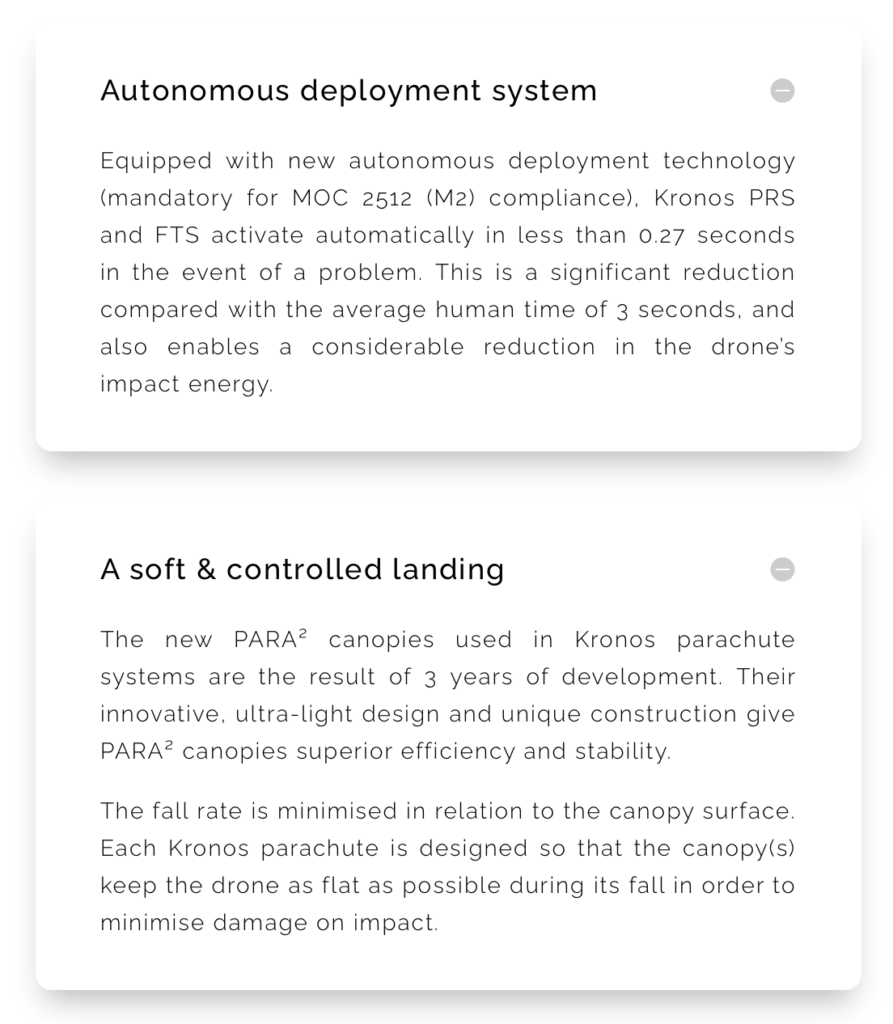 Autonomous deployment system

Equipped with new autonomous deployment technology (mandatory for MOC 2512 (M2) compliance), Kronos PRS and FTS activate automatically in less than 0.27 seconds in the event of a problem. This is a significant reduction compared with the average human time of 3 seconds, and also enables a considerable reduction in the drone's impact energy.

A soft & controlled landing

The new PARA² canopies used in Kronos parachute systems are the result of 3 years of development. Their innovative, ultra-light design and unique construction give PARA² canopies superior efficiency and stability.

The fall rate is minimised in relation to the canopy surface. Each Kronos parachute is designed so that the canopy(s) keep the drone as flat as possible during its fall in order to minimise damage on impact.